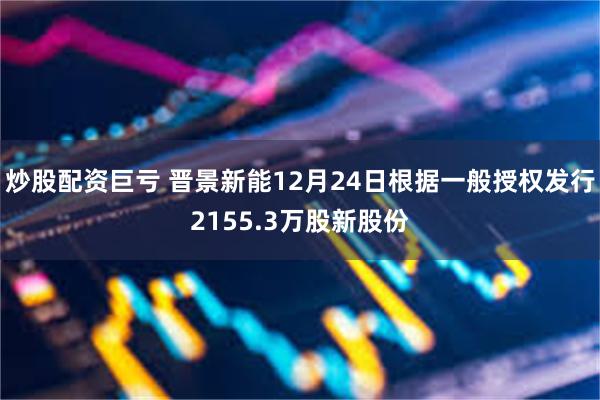 炒股配资巨亏 晋景新能12月24日根据一般授权发行2155.3万股新股份